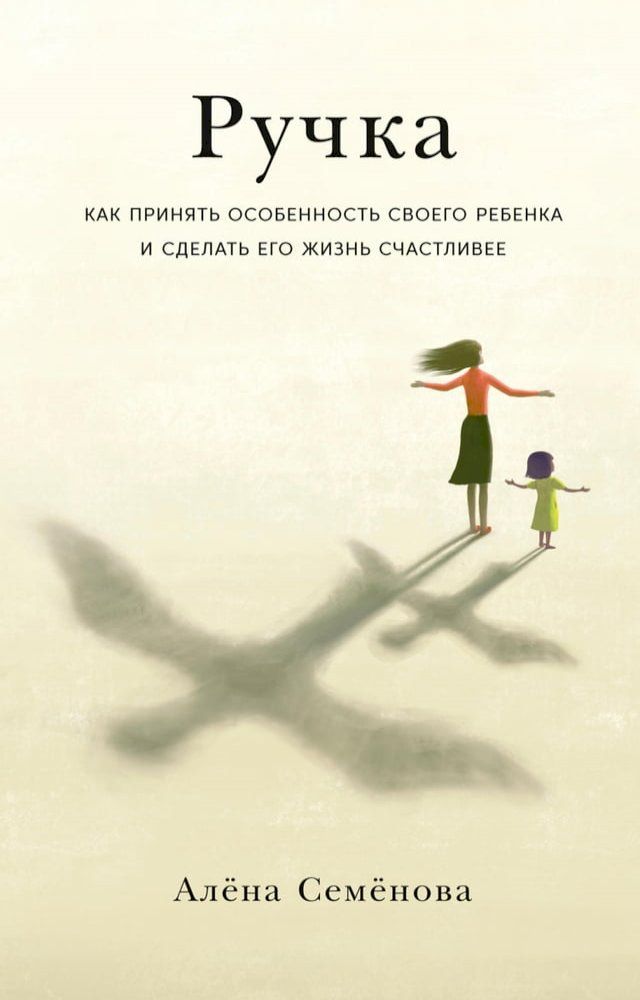 Ручка

КАК ПРИНЯТЬ ОСОБЕННОСТЬ СВОЕГО РЕБЕНКА И СДЕЛАТЬ ЕГО ЖИЗНЬ СЧАСТЛИВЕЕ

Алёна Семёнова